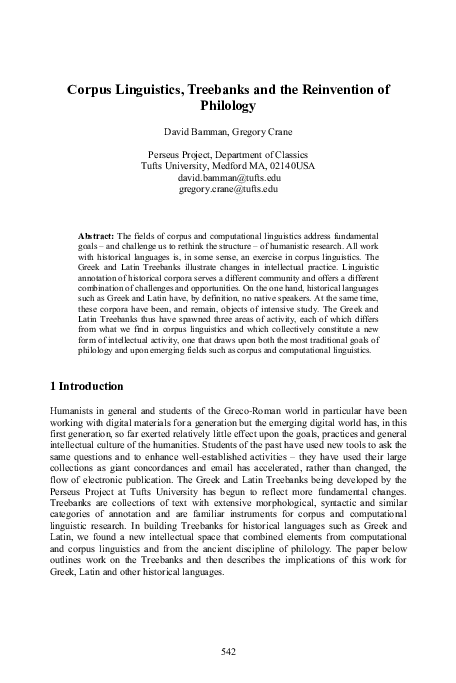 Corpus Linguistics, Treebanks and the Reinvention of Philology

David Bamman, Gregory Crane

Perseus Project, Department of Classics
Tufts University, Medford MA, 02140USA
david.bamman@tufts.edu
gregory.crane@tufts.edu

Abstract: The fields of corpus and computational linguistics address fundamental goals – and challenge us to rethink the structure – of humanistic research. All work with historical languages is, in some sense, an exercise in corpus linguistics. The Greek and Latin Treebanks illustrate changes in intellectual practice. Linguistic annotation of historical corpora serves a different community and offers a different combination of challenges and opportunities. On the one hand, historical languages such as Greek and Latin have, by definition, no native speakers. At the same time, these corpora have been, and remain, objects of intensive study. The Greek and Latin Treebanks thus have spawned three areas of activity, each of which differs from what we find in corpus linguistics and which collectively constitute a new form of intellectual activity, one that draws upon both the most traditional goals of philology and upon emerging fields such as corpus and computational linguistics.

1 Introduction

Humanists in general and students of the Greco-Roman world in particular have been working with digital materials for a generation but the emerging digital world has, in this first generation, so far exerted relatively little effect upon the goals, practices and general intellectual culture of the humanities. Students of the past have used new tools to ask the same questions and to enhance well-established activities – they have used their large collections as giant concordances and email has accelerated, rather than changed, the flow of electronic publication. The Greek and Latin Treebanks being developed by the Perseus Project at Tufts University has begun to reflect more fundamental changes. Treebanks are collections of text with extensive morphological, syntactic and similar categories of annotation and are familiar instruments for corpus and computational linguistic research. In building Treebanks for historical languages such as Greek and Latin, we found a new intellectual space that combined elements from computational and corpus linguistics and from the ancient discipline of philology. The paper below outlines work on the Treebanks and then describes the implications of this work for Greek, Latin and other historical languages.

542